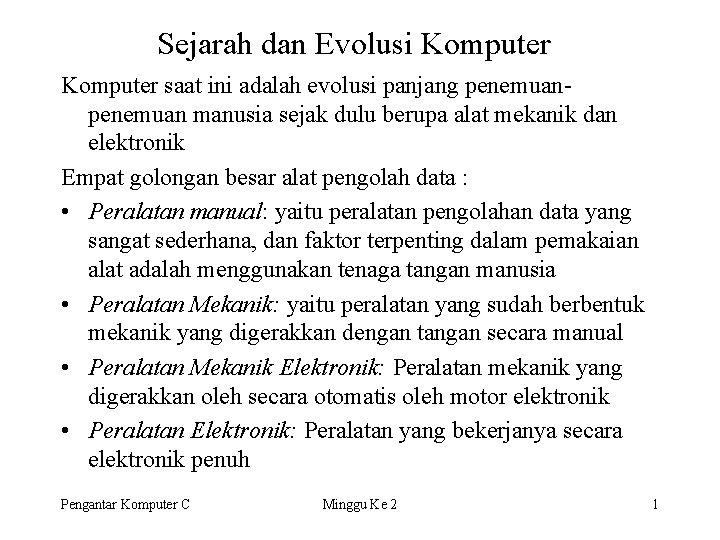 Sejarah dan Evolusi Komputer

Komputer saat ini adalah evolusi panjang penemuan-penemuan manusia sejak dulu berupa alat mekanik dan elektronik

Empat golongan besar alat pengolah data :

• Peralatan manual: yaitu peralatan pengolahan data yang sangat sederhana, dan faktor terpenting dalam pemakaian alat adalah menggunakan tenaga tangan manusia
• Peralatan Mekanik: yaitu peralatan yang sudah berbentuk mekanik yang digerakkan dengan tangan secara manual
• Peralatan Mekanik Elektronik: Peralatan mekanik yang digerakkan oleh secara otomatis oleh motor elektronik
• Peralatan Elektronik: Peralatan yang bekerjanya secara elektronik penuh

Pengantar Komputer C    Minggu Ke 2    1